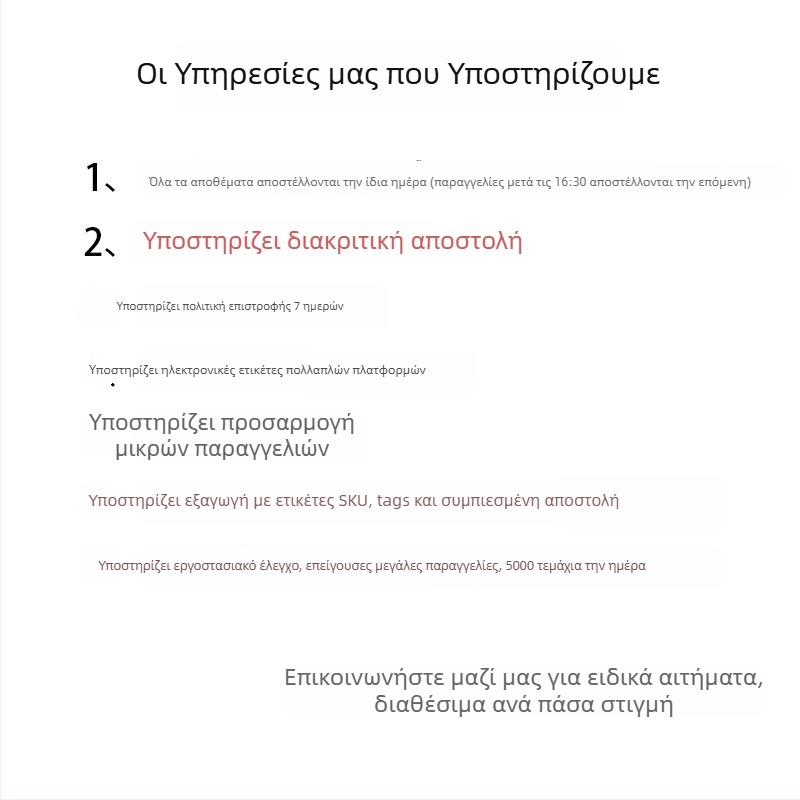 Οι Υπηρεσίες μας που Υποστηρίζουμε

1、 Όλα τα αποθέματα αποστέλλονται την ίδια ημέρα (παραγγελίες μετά τις 16:30 αποστέλλονται την επόμενη)

2、 Υποστηρίζει διακριτική αποστολή

Υποστηρίζει πολιτική επιστροφής 7 ημερών

Υποστηρίζει ηλεκτρονικές ετικέτες πολλαπλών πλατφορμών

Υποστηρίζει προσαρμογή μικρών παραγγελιών

Υποστηρίζει εξαγωγή με ετικέτες SKU, tags και συμπιεσμένη αποστολή

Υποστηρίζει εργοστασιακό έλεγχο, επείγουσες μεγάλες παραγγελίες, 5000 τεμάχια την ημέρα

Επικοινωνήστε μαζί μας για ειδικά αιτήματα, διαθέσιμα ανά πάσα στιγμή